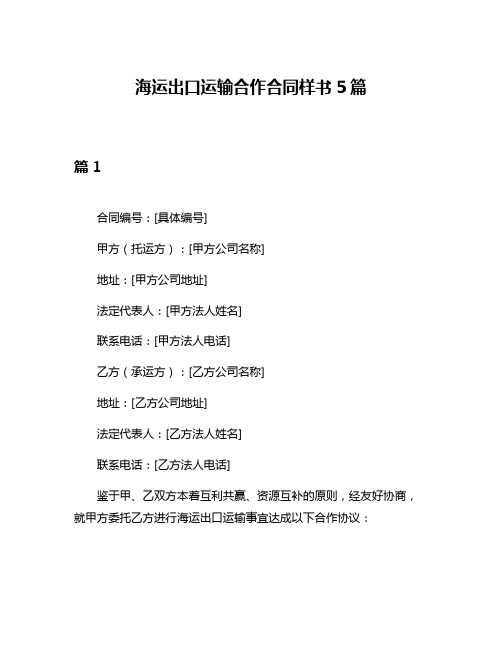 海运出口运输合作合同样书 5 篇

篇 1

合同编号：[具体编号]

甲方（托运方）：[甲方公司名称]

地址：[甲方公司地址]

法定代表人：[甲方法人姓名]

联系电话：[甲方法人电话]

乙方（承运方）：[乙方公司名称]

地址：[乙方公司地址]

法定代表人：[乙方法人姓名]

联系电话：[乙方法人电话]

鉴于甲、乙双方本着互利共赢、资源互补的原则，经友好协商，就甲方委托乙方进行海运出口运输事宜达成以下合作协议：